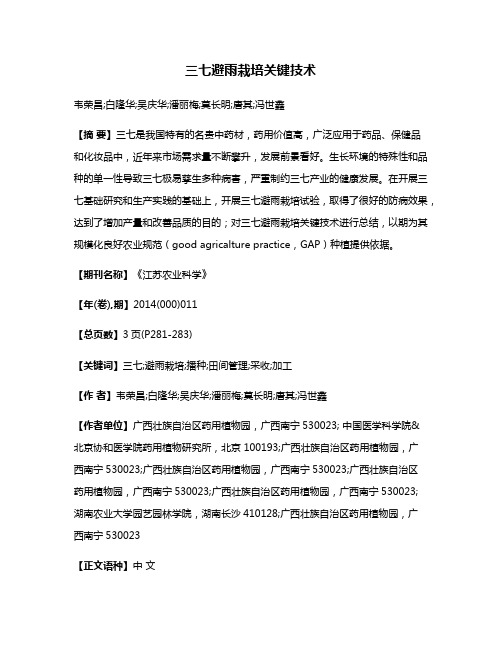 三七避雨栽培关键技术

韦荣昌;白隆华;吴庆华;潘丽梅;莫长明;唐其;冯世鑫

【摘 要】三七是我国特有的名贵中药材，药用价值高，广泛应用于药品、保健品和化妆品中，近年来市场需求量不断攀升，发展前景看好。生长环境的特殊性和品种的单一性导致三七极易孳生多种病害，严重制约三七产业的健康发展。在开展三七基础研究和生产实践的基础上，开展三七避雨栽培试验，取得了很好的防病效果，达到了增加产量和改善品质的目的；对三七避雨栽培关键技术进行总结，以期为其规模化良好农业规范（good agricalture practice，GAP）种植提供依据。

【期刊名称】《江苏农业科学》

【年(卷),期】2014(000)011

【总页数】3 页(P281-283)

【关键词】三七;避雨栽培;播种;田间管理;采收;加工

【作 者】韦荣昌;白隆华;吴庆华;潘丽梅;莫长明;唐其;冯世鑫

【作者单位】广西壮族自治区药用植物园，广西南宁 530023; 中国医学科学院&北京协和医学院药用植物研究所，北京 100193;广西壮族自治区药用植物园，广西南宁 530023;广西壮族自治区药用植物园，广西南宁 530023;广西壮族自治区药用植物园，广西南宁 530023;广西壮族自治区药用植物园，广西南宁 530023;湖南农业大学园艺园林学院，湖南长沙 410128;广西壮族自治区药用植物园，广西南宁 530023

【正文语种】中 文